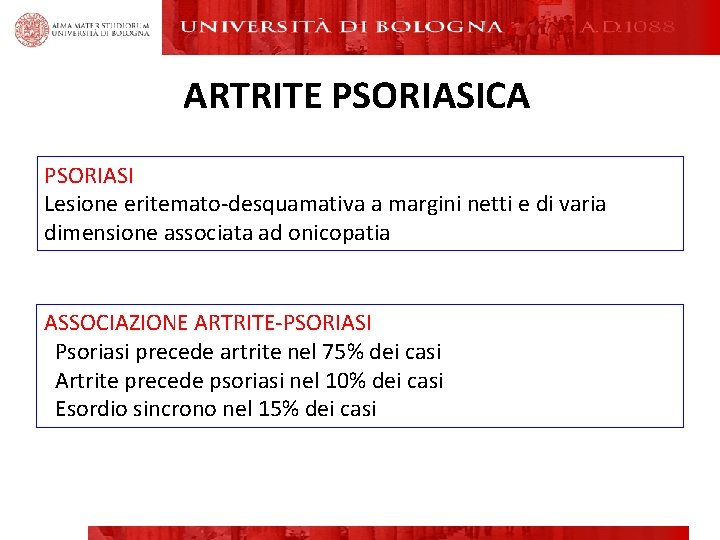 ALMA MATER STUDIORUM
UNIVERSITÀ DI BOLOGNA

UNIVERSITÀ DI BOLOGNA A.D.1088

ARTRITE PSORIASICA

PSORIASI
Lesione eritemato-desquamativa a margini netti e di varia dimensione associata ad onicopatia

ASSOCIAZIONE ARTRITE-PSORIASI
Psoriasi precede artrite nel 75% dei casi
Artrite precede psoriasi nel 10% dei casi
Esordio sincrono nel 15% dei casi